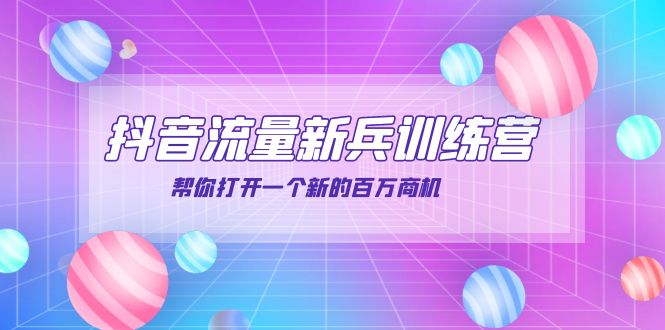 抖音流量新兵训练营

帮你打开一个新的百万商机